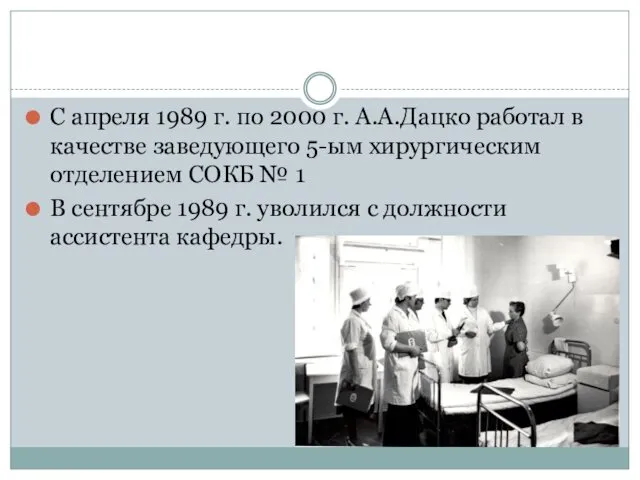 С апреля 1989 г. по 2000 г. А.А.Дацко работал в качестве заведующего 5-ым хирургическим отделением СОКБ № 1

В сентябре 1989 г. уволился с должности ассистента кафедры.